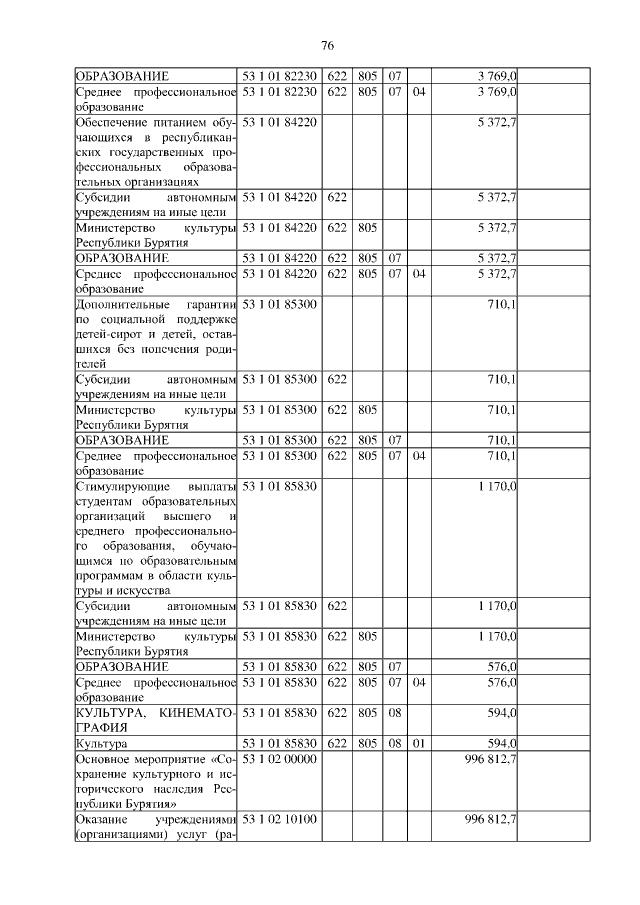 76

| | | | | | | | |
|---|---|---|---|---|---|---|---|
| ОБРАЗОВАНИЕ | 53 1 01 82230 | 622 | 805 | 07 | | 3 769,0 | |
| Среднее профессиональное образование | 53 1 01 82230 | 622 | 805 | 07 | 04 | 3 769,0 | |
| Обеспечение питанием обучающихся в республиканских государственных профессиональных образовательных организациях | 53 1 01 84220 | | | | | 5 372,7 | |
| Субсидии автономным учреждениям на иные цели | 53 1 01 84220 | 622 | | | | 5 372,7 | |
| Министерство культуры Республики Бурятия | 53 1 01 84220 | 622 | 805 | | | 5 372,7 | |
| ОБРАЗОВАНИЕ | 53 1 01 84220 | 622 | 805 | 07 | | 5 372,7 | |
| Среднее профессиональное образование | 53 1 01 84220 | 622 | 805 | 07 | 04 | 5 372,7 | |
| Дополнительные гарантии по социальной поддержке детей-сирот и детей, оставшихся без попечения родителей | 53 1 01 85300 | | | | | 710,1 | |
| Субсидии автономным учреждениям на иные цели | 53 1 01 85300 | 622 | | | | 710,1 | |
| Министерство культуры Республики Бурятия | 53 1 01 85300 | 622 | 805 | | | 710,1 | |
| ОБРАЗОВАНИЕ | 53 1 01 85300 | 622 | 805 | 07 | | 710,1 | |
| Среднее профессиональное образование | 53 1 01 85300 | 622 | 805 | 07 | 04 | 710,1 | |
| Стимулирующие выплаты студентам образовательных организаций высшего и среднего профессионального образования, обучающимся по образовательным программам в области культуры и искусства | 53 1 01 85830 | | | | | 1 170,0 | |
| Субсидии автономным учреждениям на иные цели | 53 1 01 85830 | 622 | | | | 1 170,0 | |
| Министерство культуры Республики Бурятия | 53 1 01 85830 | 622 | 805 | | | 1 170,0 | |
| ОБРАЗОВАНИЕ | 53 1 01 85830 | 622 | 805 | 07 | | 576,0 | |
| Среднее профессиональное образование | 53 1 01 85830 | 622 | 805 | 07 | 04 | 576,0 | |
| КУЛЬТУРА, КИНЕМАТОГРАФИЯ | 53 1 01 85830 | 622 | 805 | 08 | | 594,0 | |
| Культура | 53 1 01 85830 | 622 | 805 | 08 | 01 | 594,0 | |
| Основное мероприятие «Сохранение культурного и исторического наследия Республики Бурятия» | 53 1 02 00000 | | | | | 996 812,7 | |
| Оказание учреждениями (организациями) услуг (ра- | 53 1 02 10100 | | | | | 996 812,7 | |